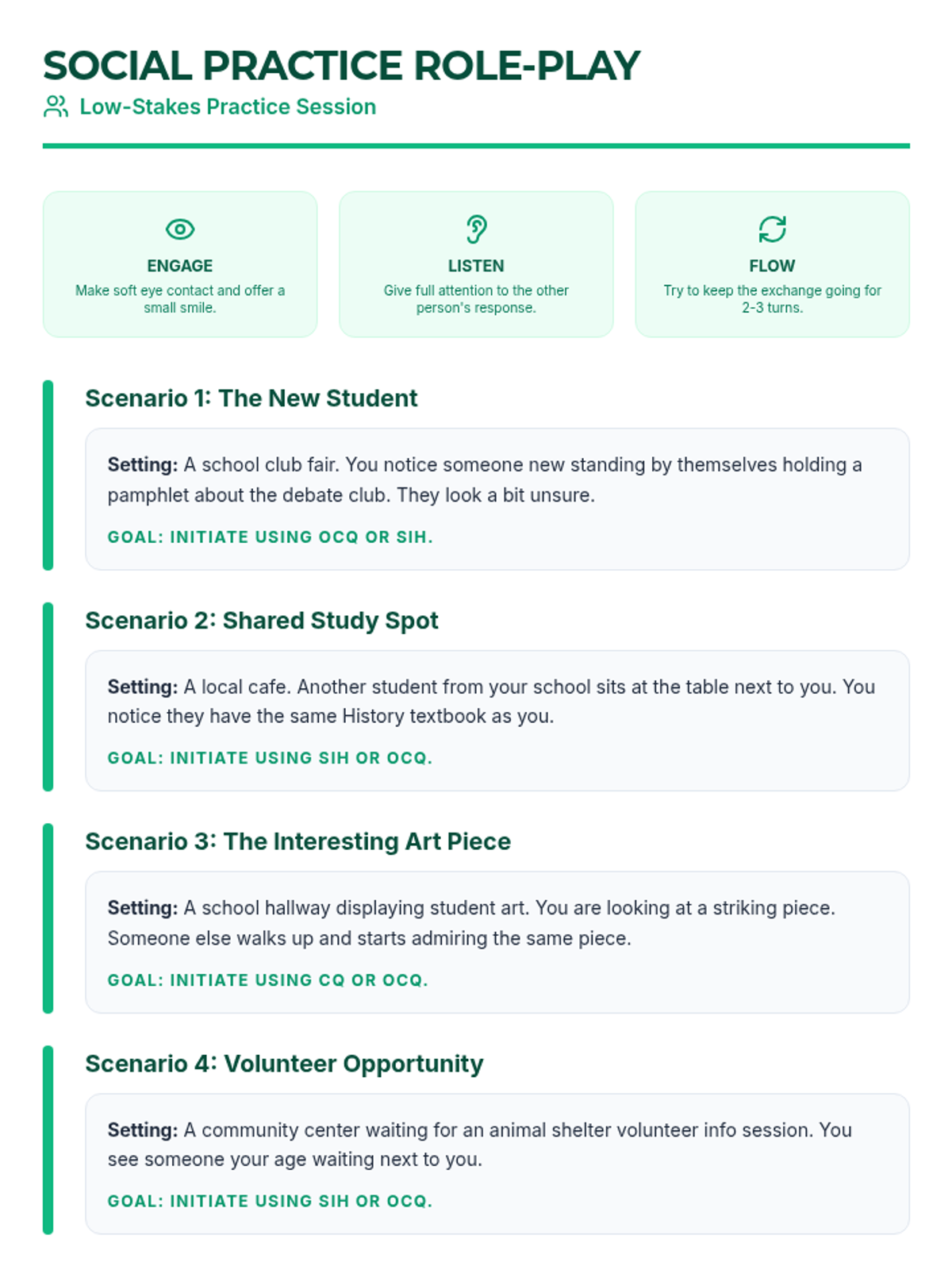 SOCIAL PRACTICE ROLE-PLAY

Low-Stakes Practice Session

ENGAGE
Make soft eye contact and offer a small smile.

LISTEN
Give full attention to the other person's response.

FLOW
Try to keep the exchange going for 2-3 turns.

Scenario 1: The New Student

Setting: A school club fair. You notice someone new standing by themselves holding a pamphlet about the debate club. They look a bit unsure.

GOAL: INITIATE USING OCQ OR SIH.

Scenario 2: Shared Study Spot

Setting: A local cafe. Another student from your school sits at the table next to you. You notice they have the same History textbook as you.

GOAL: INITIATE USING SIH OR OCQ.

Scenario 3: The Interesting Art Piece

Setting: A school hallway displaying student art. You are looking at a striking piece. Someone else walks up and starts admiring the same piece.

GOAL: INITIATE USING CQ OR OCQ.

Scenario 4: Volunteer Opportunity

Setting: A community center waiting for an animal shelter volunteer info session. You see someone your age waiting next to you.

GOAL: INITIATE USING SIH OR OCQ.